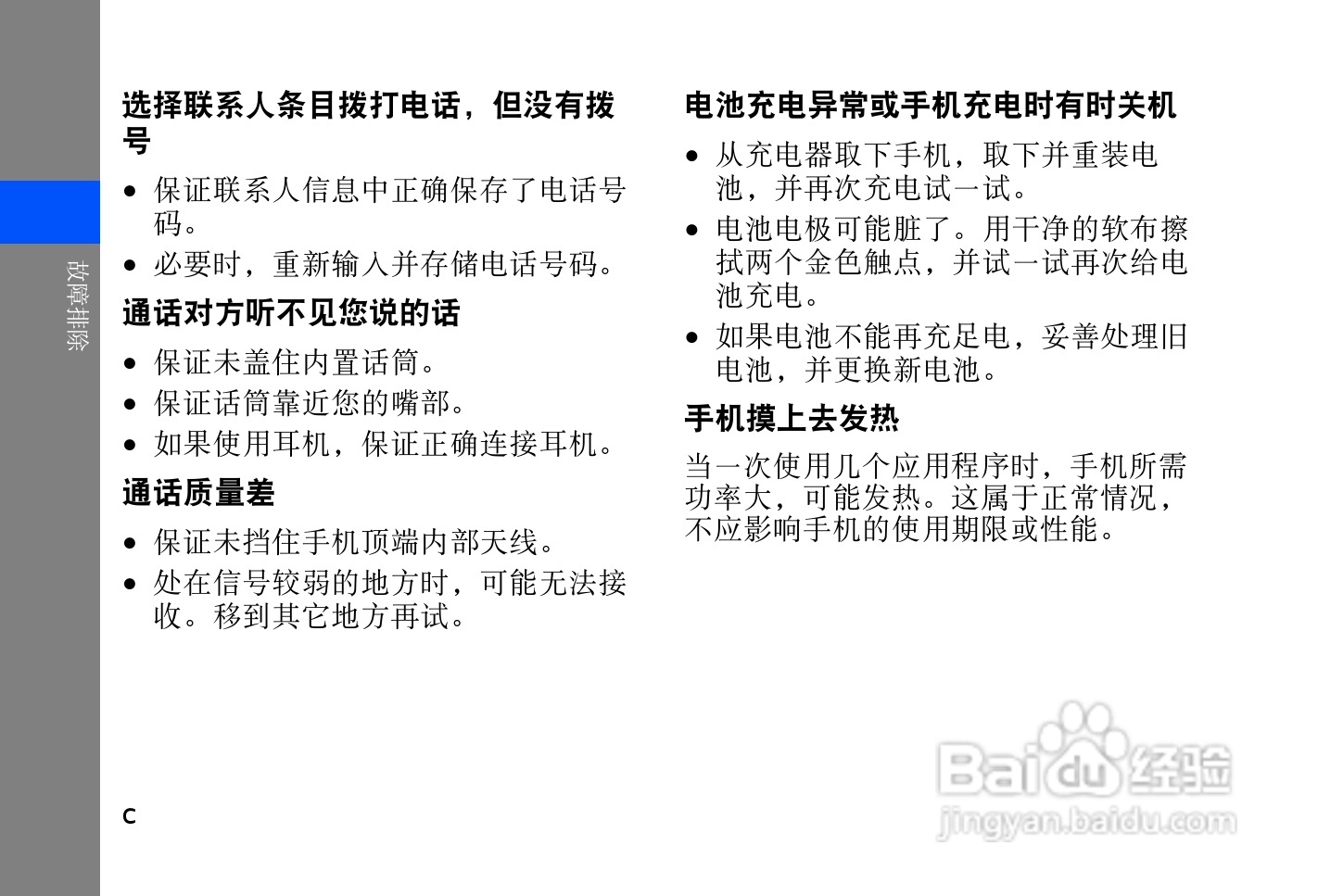 故障排除

选择联系人条目拨打电话，但没有拨号

• 保证联系人信息中正确保存了电话号码。
• 必要时，重新输入并存储电话号码。

通话对方听不见您说的话

• 保证未盖住内置话筒。
• 保证话筒靠近您的嘴部。
• 如果使用耳机，保证正确连接耳机。

通话质量差

• 保证未挡住手机顶端内部天线。
• 处在信号较弱的地方时，可能无法接收。移到其它地方再试。

c

电池充电异常或手机充电时有时关机

• 从充电器取下手机，取下并重装电池，并再次充电试一试。
• 电池电极可能脏了。用干净的软布擦拭两个金色触点，并试一试再次给电池充电。
• 如果电池不能再充足电，妥善处理旧电池，并更换新电池。

手机摸上去发热

当一次使用几个应用程序时，手机所需功率大，可能发热。这属于正常情况，不应影响手机的使用期限或性能。

Baidu经验
jingyan.baidu.com